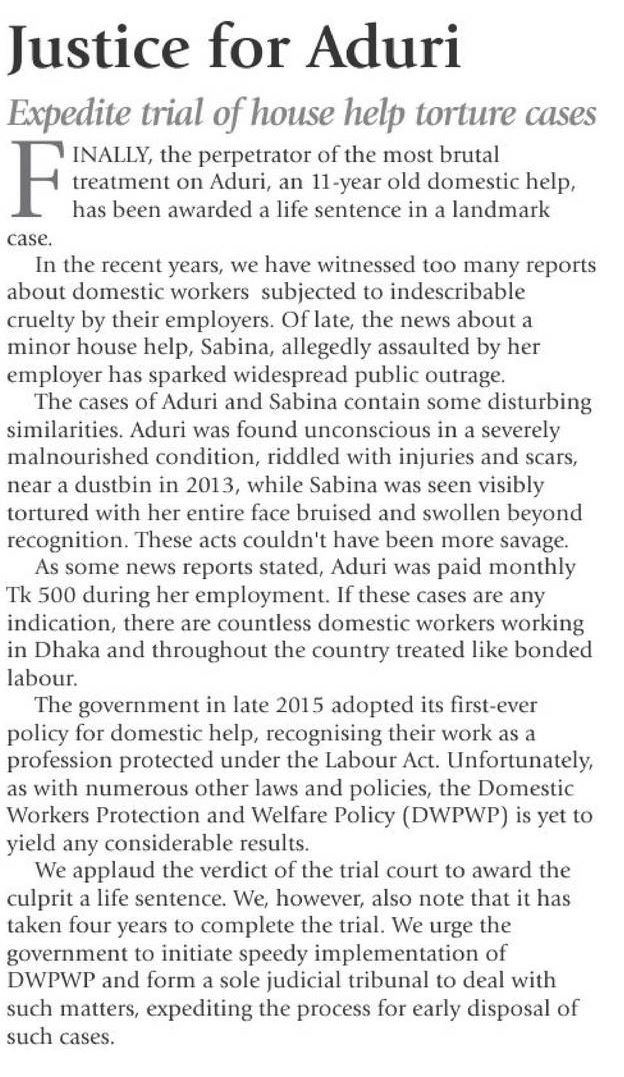 Justice for Aduri

Expedite trial of house help torture cases

FINALLY, the perpetrator of the most brutal treatment on Aduri, an 11-year old domestic help, has been awarded a life sentence in a landmark case.

In the recent years, we have witnessed too many reports about domestic workers subjected to indescribable cruelty by their employers. Of late, the news about a minor house help, Sabina, allegedly assaulted by her employer has sparked widespread public outrage.

The cases of Aduri and Sabina contain some disturbing similarities. Aduri was found unconscious in a severely malnourished condition, riddled with injuries and scars, near a dustbin in 2013, while Sabina was seen visibly tortured with her entire face bruised and swollen beyond recognition. These acts couldn't have been more savage.

As some news reports stated, Aduri was paid monthly Tk 500 during her employment. If these cases are any indication, there are countless domestic workers working in Dhaka and throughout the country treated like bonded labour.

The government in late 2015 adopted its first-ever policy for domestic help, recognising their work as a profession protected under the Labour Act. Unfortunately, as with numerous other laws and policies, the Domestic Workers Protection and Welfare Policy (DWPWP) is yet to yield any considerable results.

We applaud the verdict of the trial court to award the culprit a life sentence. We, however, also note that it has taken four years to complete the trial. We urge the government to initiate speedy implementation of DWPWP and form a sole judicial tribunal to deal with such matters, expediting the process for early disposal of such cases.